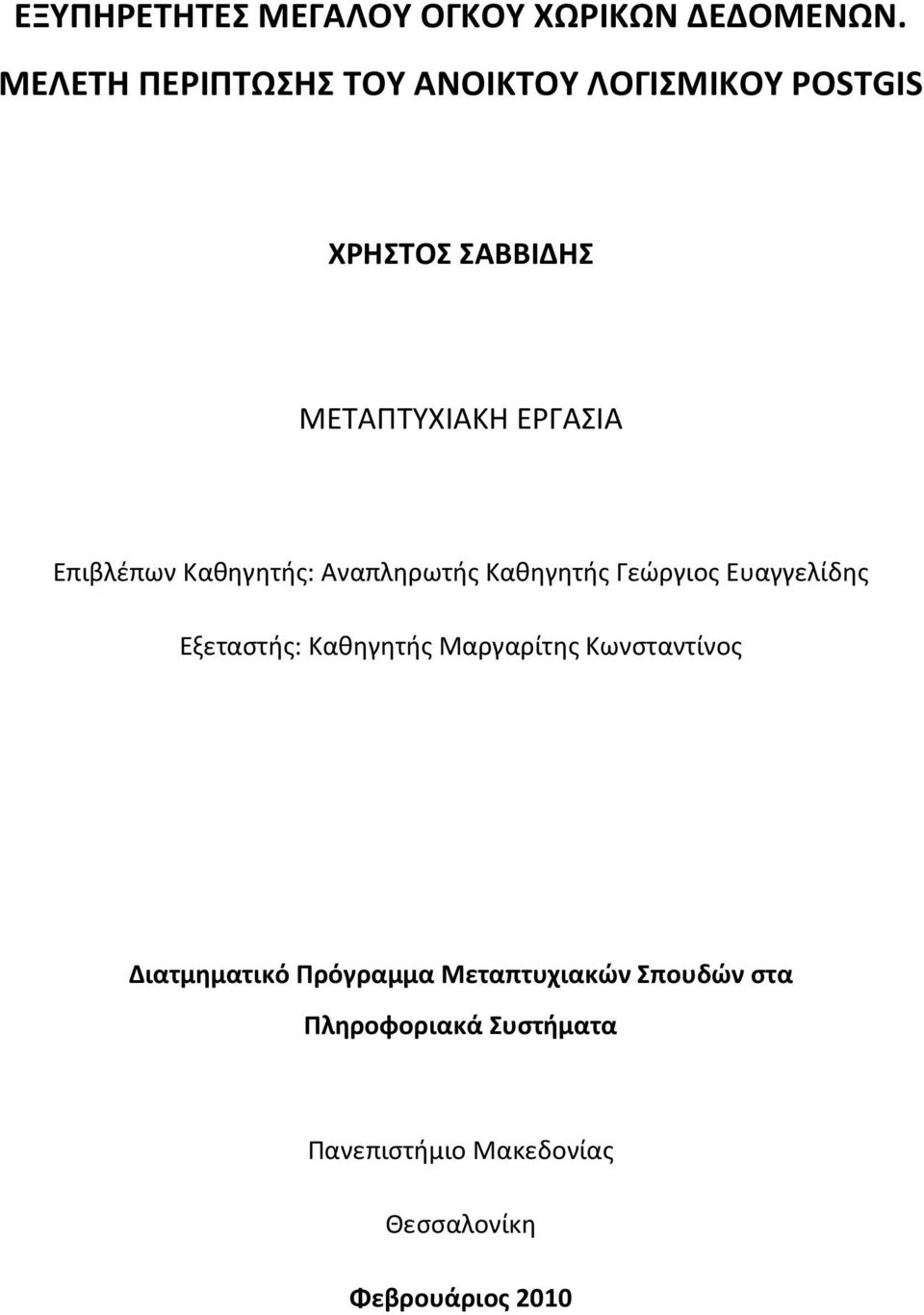 ΕΞΥΠΗΡΕΤΗΤΕΣ ΜΕΓΑΛΟΥ ΟΓΚΟΥ ΧΩΡΙΚΩΝ ΔΕΔΟΜΕΝΩΝ. ΜΕΛΕΤΗ ΠΕΡΙΠΤΩΣΗΣ ΤΟΥ ΑΝΟΙΚΤΟΥ ΛΟΓΙΣΜΙΚΟΥ POSTGIS

ΧΡΗΣΤΟΣ ΣΑΒΒΙΔΗΣ

ΜΕΤΑΠΤΥΧΙΑΚΗ ΕΡΓΑΣΙΑ

Επιβλέπων Καθηγητής: Αναπληρωτής Καθηγητής Γεώργιος Ευαγγελίδης

Εξεταστής: Καθηγητής Μαργαρίτης Κωνσταντίνος

Διατμηματικό Πρόγραμμα Μεταπτυχιακών Σπουδών στα Πληροφοριακά Συστήματα

Πανεπιστήμιο Μακεδονίας

Θεσσαλονίκη

Φεβρουάριος 2010